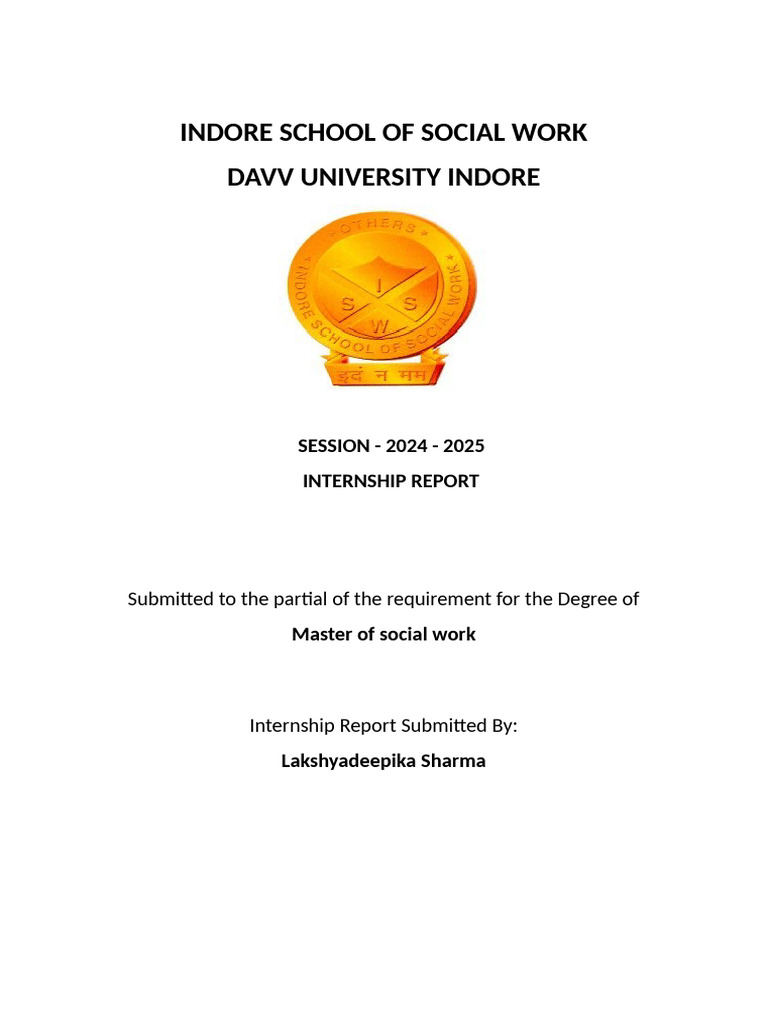 INDORE SCHOOL OF SOCIAL WORK
DAVV UNIVERSITY INDORE

OTHERS
INDORE SCHOOL OF SOCIAL WORK
I
S S
W
इदं न मम

SESSION - 2024 - 2025
INTERNSHIP REPORT

Submitted to the partial of the requirement for the Degree of
Master of social work

Internship Report Submitted By:
Lakshyadeepika Sharma